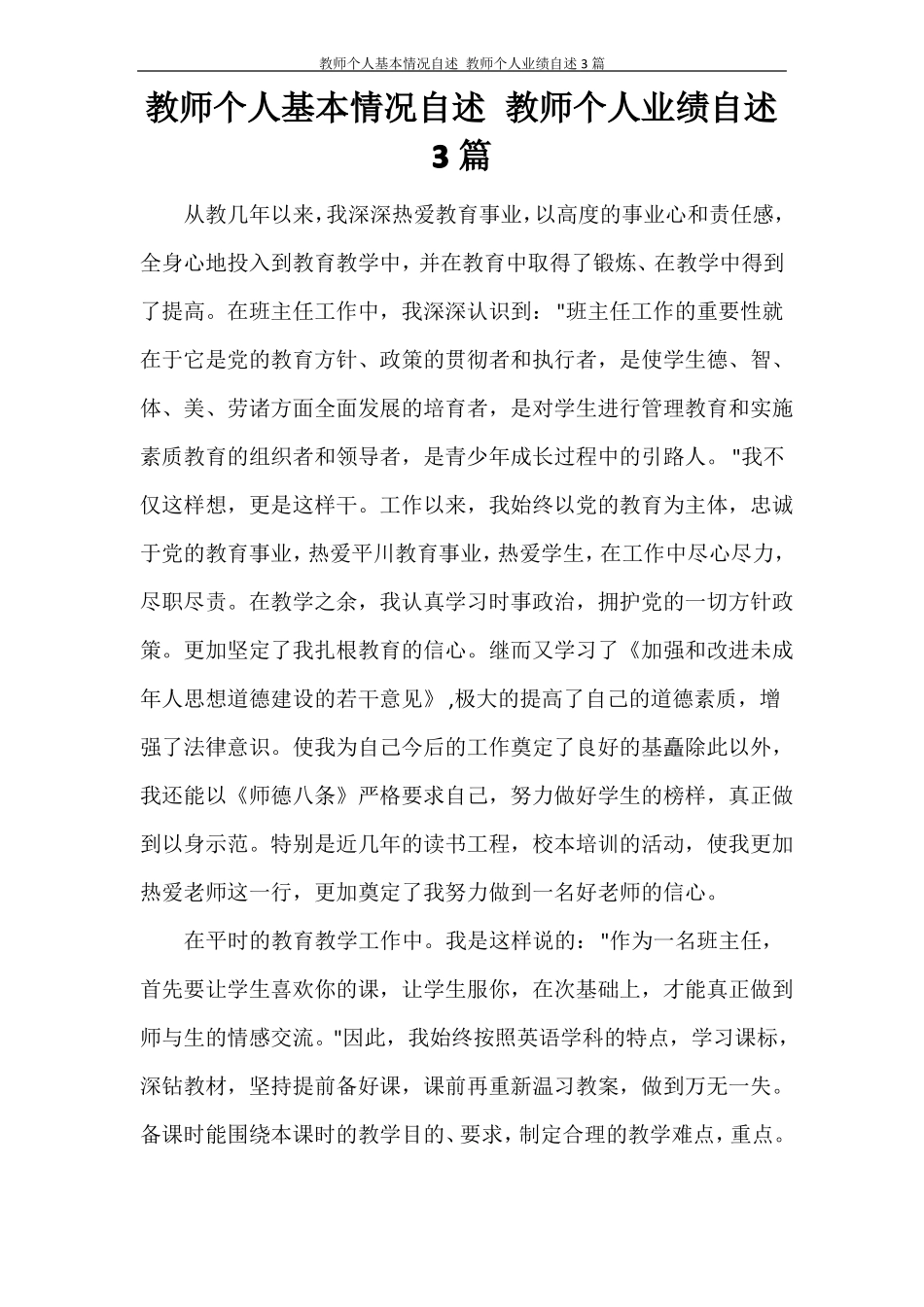 教师个人基本情况自述 教师个人业绩自述 3 篇

教师个人基本情况自述 教师个人业绩自述 3 篇

从教几年以来，我深深热爱教育事业，以高度的事业心和责任感，全身心地投入到教育教学中，并在教育中取得了锻炼、在教学中得到了提高。在班主任工作中，我深深认识到："班主任工作的重要性就在于它是党的教育方针、政策的贯彻者和执行者，是使学生德、智、体、美、劳诸方面全面发展的培育者，是对学生进行管理教育和实施素质教育的组织者和领导者，是青少年成长过程中的引路人。"我不仅这样想，更是这样干。工作以来，我始终以党的教育为主体，忠诚于党的教育事业，热爱平川教育事业，热爱学生，在工作中尽心尽力，尽职尽责。在教学之余，我认真学习时事政治，拥护党的一切方针政策。更加坚定了我扎根教育的信心。继而又学习了《加强和改进未成年人思想道德建设的若干意见》,极大的提高了自己的道德素质，增强了法律意识。使我为自己今后的工作奠定了良好的基矗除此以外，我还能以《师德八条》严格要求自己，努力做好学生的榜样，真正做到以身示范。特别是近几年的读书工程，校本培训的活动，使我更加热爱老师这一行，更加奠定了我努力做到一名好老师的信心。

在平时的教育教学工作中。我是这样说的："作为一名班主任，首先要让学生喜欢你的课，让学生服你，在次基础上，才能真正做到师与生的情感交流。"因此，我始终按照英语学科的特点，学习课标，深钻教材，坚持提前备好课，课前再重新温习教案，做到万无一失。备课时能围绕本课时的教学目的、要求，制定合理的教学难点，重点。